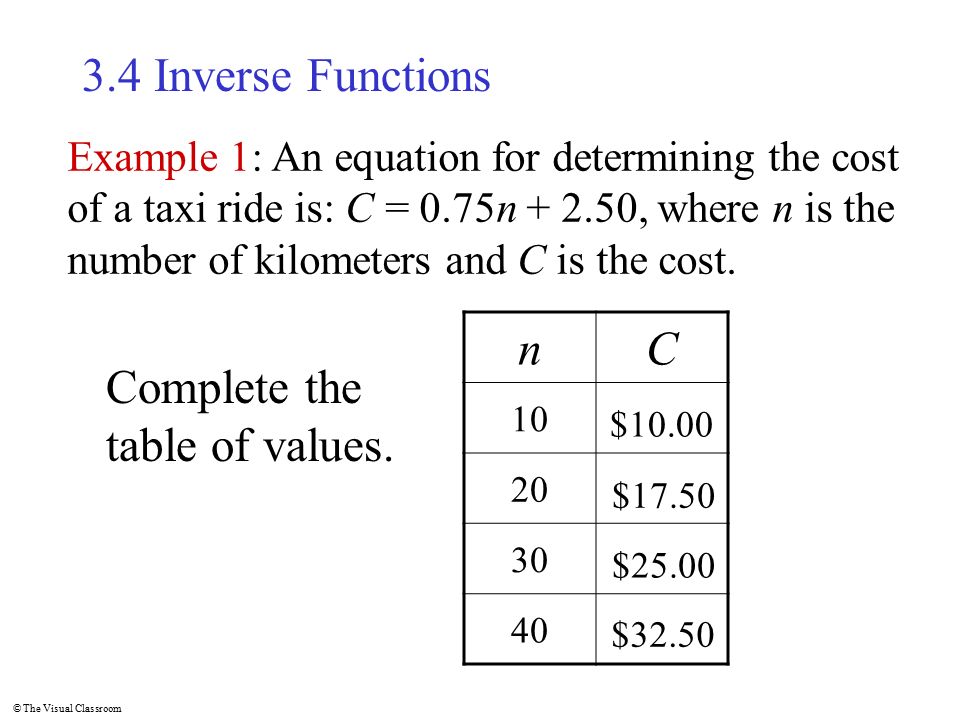 3.4 Inverse Functions

Example 1: An equation for determining the cost of a taxi ride is: $C = 0.75n + 2.50$, where $n$ is the number of kilometers and $C$ is the cost.

Complete the table of values.

| $n$ | $C$ |
|---|---|
| 10 | \$10.00 |
| 20 | \$17.50 |
| 30 | \$25.00 |
| 40 | \$32.50 |

© The Visual Classroom